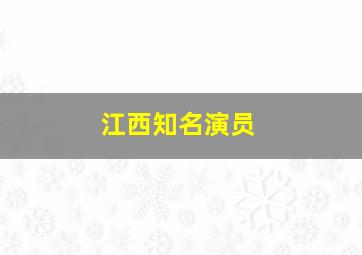 江西知名演员